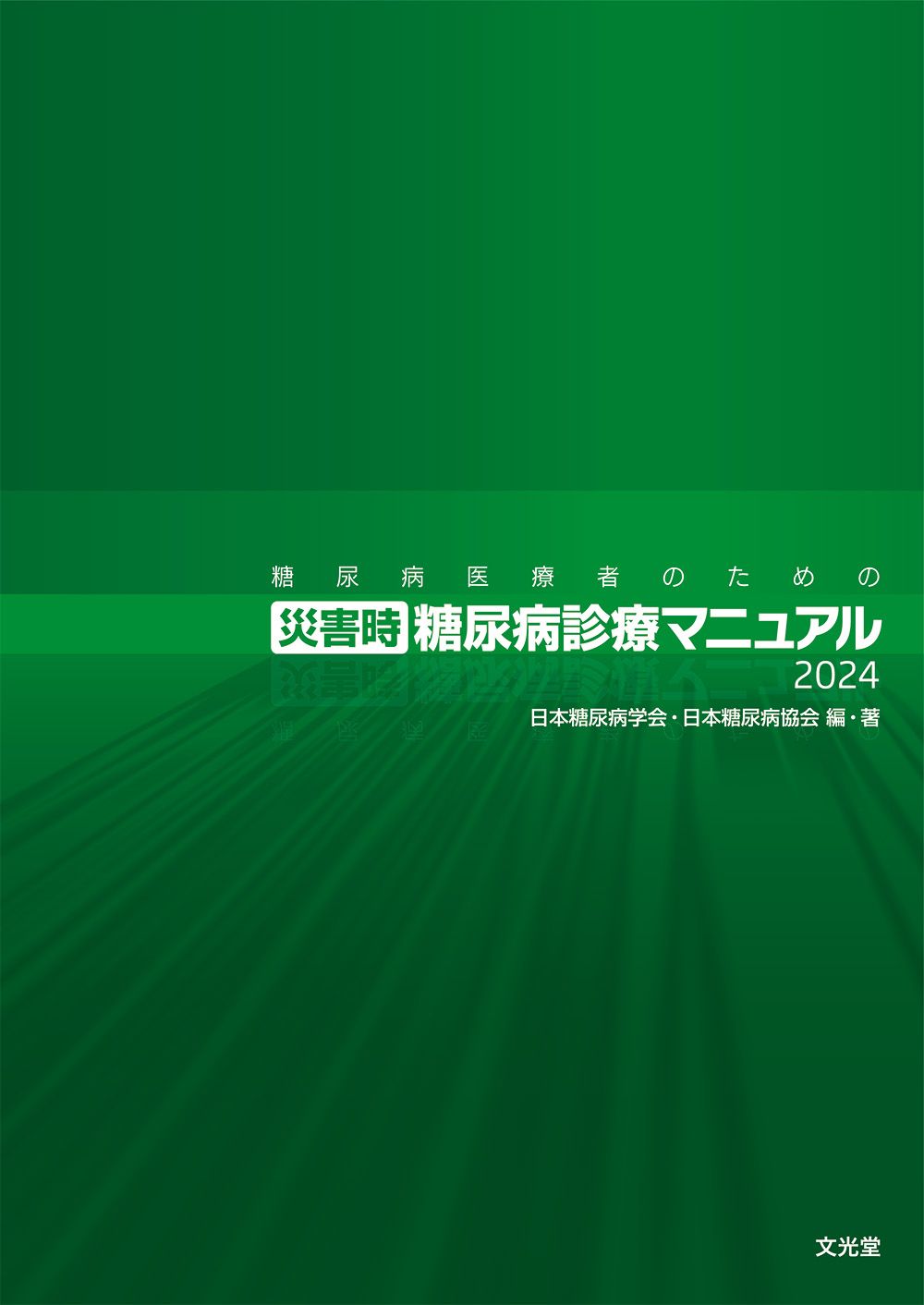 糖尿病医療者のための

災害時 糖尿病診療マニュアル

2024

日本糖尿病学会・日本糖尿病協会 編・著

文光堂